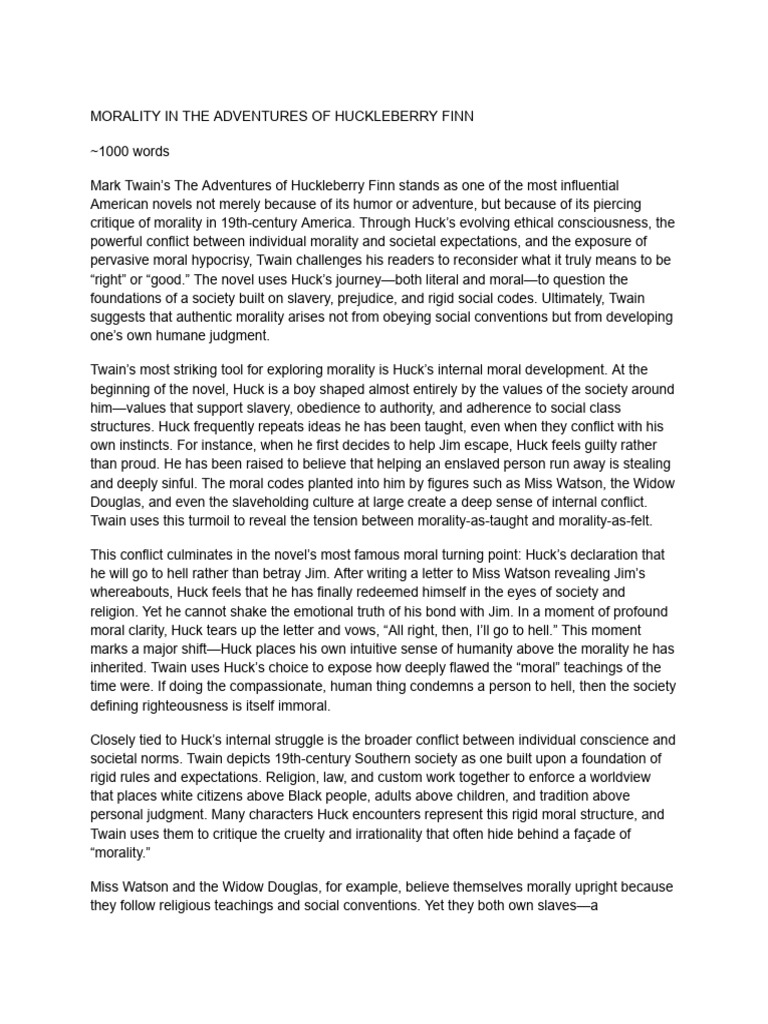 MORALITY IN THE ADVENTURES OF HUCKLEBERRY FINN

~1000 words

Mark Twain's The Adventures of Huckleberry Finn stands as one of the most influential American novels not merely because of its humor or adventure, but because of its piercing critique of morality in 19th-century America. Through Huck's evolving ethical consciousness, the powerful conflict between individual morality and societal expectations, and the exposure of pervasive moral hypocrisy, Twain challenges his readers to reconsider what it truly means to be "right" or "good." The novel uses Huck's journey—both literal and moral—to question the foundations of a society built on slavery, prejudice, and rigid social codes. Ultimately, Twain suggests that authentic morality arises not from obeying social conventions but from developing one's own humane judgment.

Twain's most striking tool for exploring morality is Huck's internal moral development. At the beginning of the novel, Huck is a boy shaped almost entirely by the values of the society around him—values that support slavery, obedience to authority, and adherence to social class structures. Huck frequently repeats ideas he has been taught, even when they conflict with his own instincts. For instance, when he first decides to help Jim escape, Huck feels guilty rather than proud. He has been raised to believe that helping an enslaved person run away is stealing and deeply sinful. The moral codes planted into him by figures such as Miss Watson, the Widow Douglas, and even the slaveholding culture at large create a deep sense of internal conflict. Twain uses this turmoil to reveal the tension between morality-as-taught and morality-as-felt.

This conflict culminates in the novel's most famous moral turning point: Huck's declaration that he will go to hell rather than betray Jim. After writing a letter to Miss Watson revealing Jim's whereabouts, Huck feels that he has finally redeemed himself in the eyes of society and religion. Yet he cannot shake the emotional truth of his bond with Jim. In a moment of profound moral clarity, Huck tears up the letter and vows, "All right, then, I'll go to hell." This moment marks a major shift—Huck places his own intuitive sense of humanity above the morality he has inherited. Twain uses Huck's choice to expose how deeply flawed the "moral" teachings of the time were. If doing the compassionate, human thing condemns a person to hell, then the society defining righteousness is itself immoral.

Closely tied to Huck's internal struggle is the broader conflict between individual conscience and societal norms. Twain depicts 19th-century Southern society as one built upon a foundation of rigid rules and expectations. Religion, law, and custom work together to enforce a worldview that places white citizens above Black people, adults above children, and tradition above personal judgment. Many characters Huck encounters represent this rigid moral structure, and Twain uses them to critique the cruelty and irrationality that often hide behind a façade of "morality."

Miss Watson and the Widow Douglas, for example, believe themselves morally upright because they follow religious teachings and social conventions. Yet they both own slaves—a